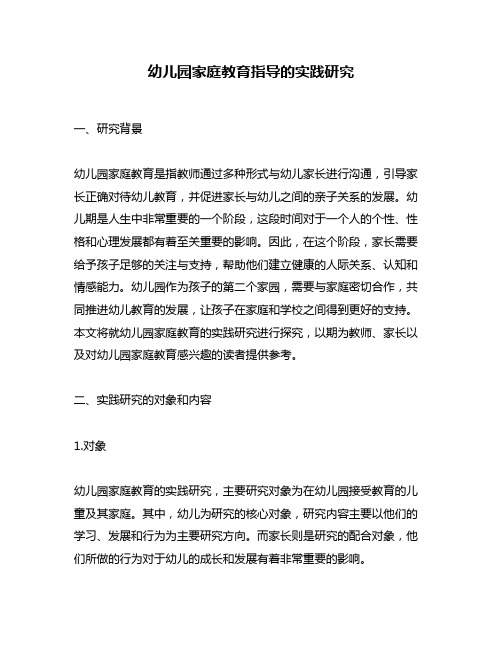 幼儿园家庭教育指导的实践研究

一、研究背景

幼儿园家庭教育是指教师通过多种形式与幼儿家长进行沟通，引导家长正确对待幼儿教育，并促进家长与幼儿之间的亲子关系的发展。幼儿期是人生中非常重要的一个阶段，这段时间对于一个人的个性、性格和心理发展都有着至关重要的影响。因此，在这个阶段，家长需要给予孩子足够的关注与支持，帮助他们建立健康的人际关系、认知和情感能力。幼儿园作为孩子的第二个家园，需要与家庭密切合作，共同推进幼儿教育的发展，让孩子在家庭和学校之间得到更好的支持。本文将就幼儿园家庭教育的实践研究进行探究，以期为教师、家长以及对幼儿园家庭教育感兴趣的读者提供参考。

二、实践研究的对象和内容

1.对象

幼儿园家庭教育的实践研究，主要研究对象为在幼儿园接受教育的儿童及其家庭。其中，幼儿为研究的核心对象，研究内容主要以他们的学习、发展和行为为主要研究方向。而家长则是研究的配合对象，他们所做的行为对于幼儿的成长和发展有着非常重要的影响。